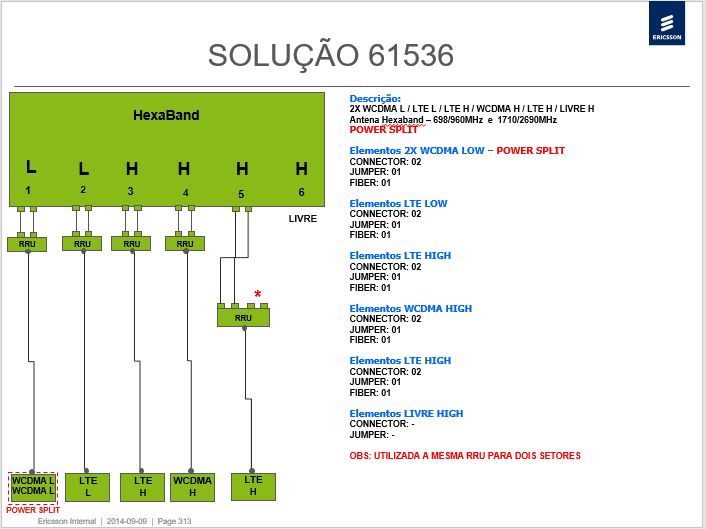 ERICSSON

SOLUÇÃO 61536

HexaBand

L
1

L
2

H
3

H
4

H
5

H
6

LIVRE

RRU

RRU

RRU

RRU

*

RRU

WCDMA L
WCDMA L

POWER SPLIT

LTE
L

LTE
H

WCDMA
H

LTE
H

Descrição:
2X WCDMA L / LTE L / LTE H / WCDMA H / LTE H / LIVRE H
Antena Hexaband – 698/960MHz e 1710/2690MHz
POWER SPLIT

Elementos 2X WCDMA LOW – POWER SPLIT
CONNECTOR: 02
JUMPER: 01
FIBER: 01

Elementos LTE LOW
CONNECTOR: 02
JUMPER: 01
FIBER: 01

Elementos LTE HIGH
CONNECTOR: 02
JUMPER: 01
FIBER: 01

Elementos WCDMA HIGH
CONNECTOR: 02
JUMPER: 01
FIBER: 01

Elementos LTE HIGH
CONNECTOR: 02
JUMPER: 01
FIBER: 01

Elementos LIVRE HIGH
CONNECTOR: -
JUMPER: -

OBS: UTILIZADA A MESMA RRU PARA DOIS SETORES

Ericsson Internal | 2014-09-09 | Page 313